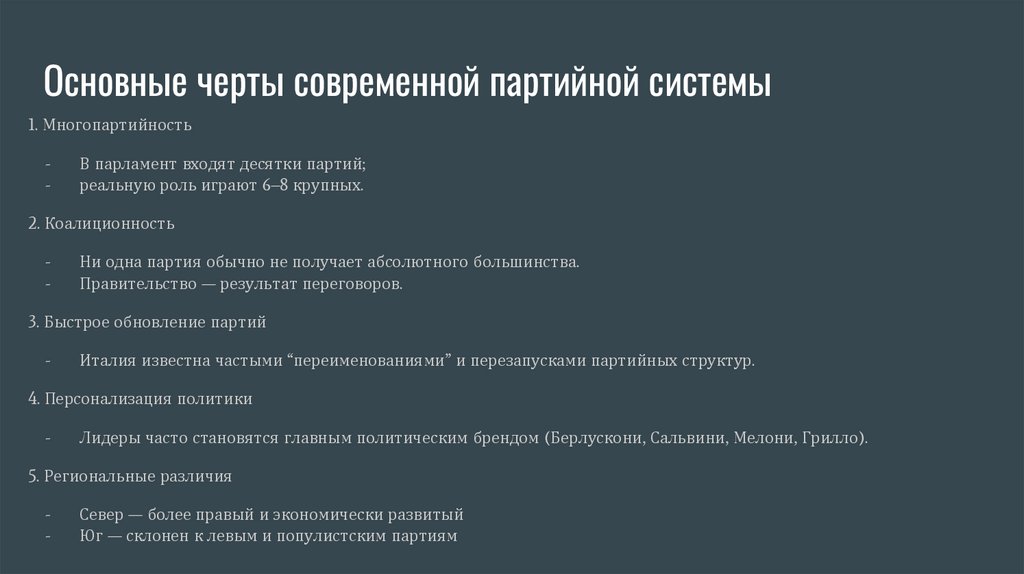 Основные черты современной партийной системы

1. Многопартийность

- В парламент входят десятки партий;
- реальную роль играют 6–8 крупных.

2. Коалиционность

- Ни одна партия обычно не получает абсолютного большинства.
- Правительство — результат переговоров.

3. Быстрое обновление партий

- Италия известна частыми “переименованиями” и перезапусками партийных структур.

4. Персонализация политики

- Лидеры часто становятся главным политическим брендом (Берлускони, Сальвини, Мелони, Грилло).

5. Региональные различия

- Север — более правый и экономически развитый
- Юг — склонен к левым и популистским партиям